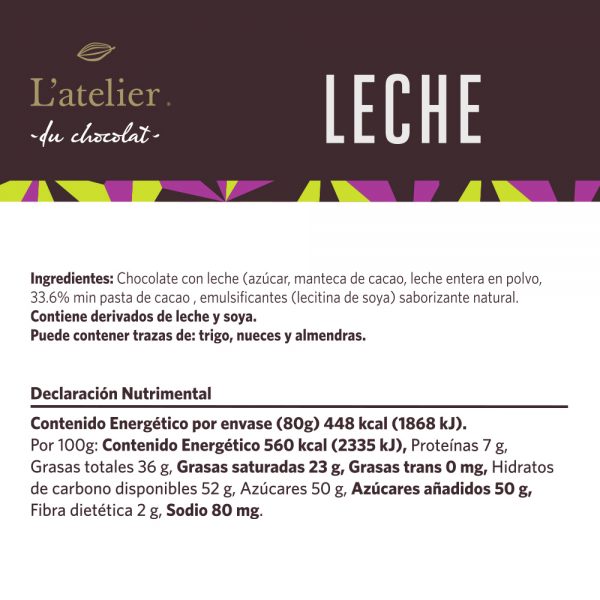 L'atelier.
-du chocolat-

LECHE

Ingredientes: Chocolate con leche (azúcar, manteca de cacao, leche entera en polvo, 33.6% min pasta de cacao , emulsificantes (lecitina de soya) saborizante natural.
Contiene derivados de leche y soya.
Puede contener trazas de: trigo, nueces y almendras.

Declaración Nutrimental

Contenido Energético por envase (80g) 448 kcal (1868 kJ).
Por 100g: Contenido Energético 560 kcal (2335 kJ), Proteínas 7 g, Grasas totales 36 g, Grasas saturadas 23 g, Grasas trans 0 mg, Hidratos de carbono disponibles 52 g, Azúcares 50 g, Azúcares añadidos 50 g, Fibra dietética 2 g, Sodio 80 mg.